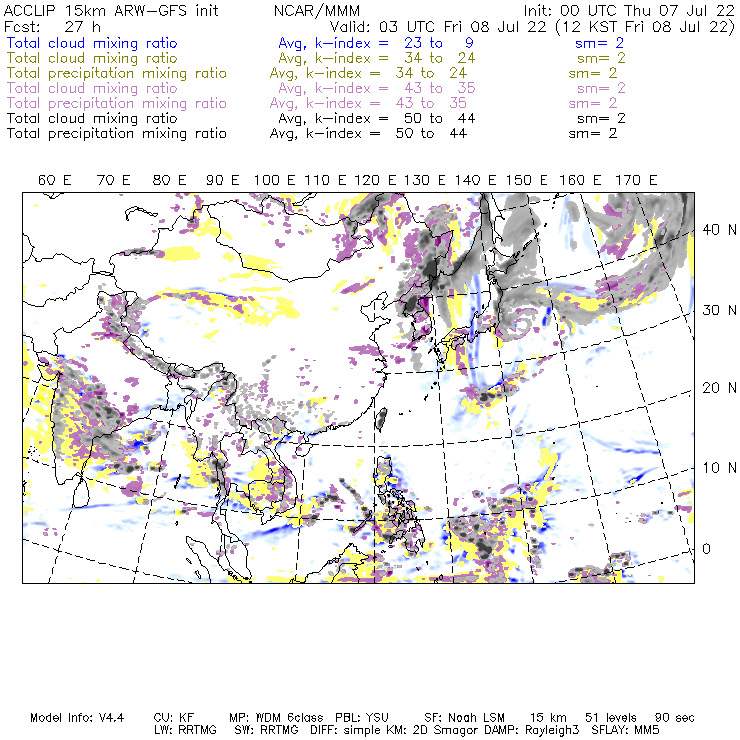 ACCLIP 15km ARW-GFS init NCAR/MMM Init: 00 UTC Thu 07 Jul 22
Fcst: 27 h Valid: 03 UTC Fri 08 Jul 22 (12 KST Fri 08 Jul 22)
Total cloud mixing ratio Avg, k-index = 23 to 9 sm= 2
Total cloud mixing ratio Avg, k-index = 34 to 24 sm= 2
Total precipitation mixing ratio Avg, k-index = 34 to 24 sm= 2
Total cloud mixing ratio Avg, k-index = 43 to 35 sm= 2
Total precipitation mixing ratio Avg, k-index = 43 to 35 sm= 2
Total cloud mixing ratio Avg, k-index = 50 to 44 sm= 2
Total precipitation mixing ratio Avg, k-index = 50 to 44 sm= 2

60 E 70 E 80 E 90 E 100 E 110 E 120 E 130 E 140 E 150 E 160 E 170 E

40 N
30 N
20 N
10 N
0

Model Info: V4.4 CU: KF MP: WDM 6class PBL: YSU SF: Noah LSM 15 km 51 levels 90 sec
LW: RRTMG SW: RRTMG DIFF: simple KM: 2D Smagor DAMP: Rayleigh3 SFLAY: MM5